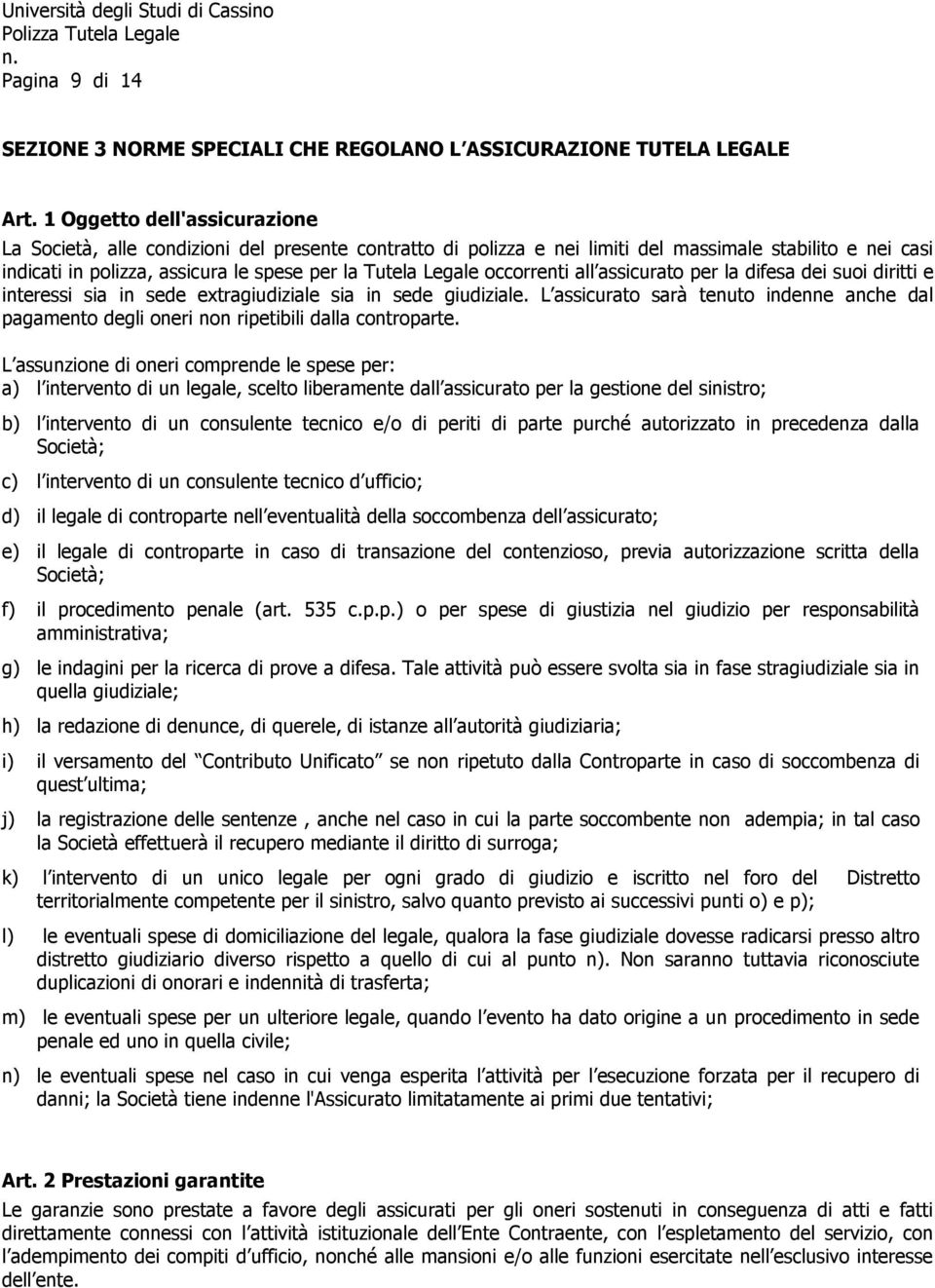 Università degli Studi di Cassino
Polizza Tutela Legale
n.
Pagina 9 di 14

SEZIONE 3 NORME SPECIALI CHE REGOLANO L ASSICURAZIONE TUTELA LEGALE

Art. 1 Oggetto dell'assicurazione
La Società, alle condizioni del presente contratto di polizza e nei limiti del massimale stabilito e nei casi indicati in polizza, assicura le spese per la Tutela Legale occorrenti all assicurato per la difesa dei suoi diritti e interessi sia in sede extragiudiziale sia in sede giudiziale. L assicurato sarà tenuto indenne anche dal pagamento degli oneri non ripetibili dalla controparte.

L assunzione di oneri comprende le spese per:
a) l intervento di un legale, scelto liberamente dall assicurato per la gestione del sinistro;

b) l intervento di un consulente tecnico e/o di periti di parte purché autorizzato in precedenza dalla Società;

c) l intervento di un consulente tecnico d ufficio;

d) il legale di controparte nell eventualità della soccombenza dell assicurato;

e) il legale di controparte in caso di transazione del contenzioso, previa autorizzazione scritta della Società;

f) il procedimento penale (art. 535 c.p.p.) o per spese di giustizia nel giudizio per responsabilità amministrativa;

g) le indagini per la ricerca di prove a difesa. Tale attività può essere svolta sia in fase stragiudiziale sia in quella giudiziale;

h) la redazione di denunce, di querele, di istanze all autorità giudiziaria;

i) il versamento del Contributo Unificato se non ripetuto dalla Controparte in caso di soccombenza di quest ultima;

j) la registrazione delle sentenze , anche nel caso in cui la parte soccombente non adempia; in tal caso la Società effettuerà il recupero mediante il diritto di surroga;

k) l intervento di un unico legale per ogni grado di giudizio e iscritto nel foro del Distretto territorialmente competente per il sinistro, salvo quanto previsto ai successivi punti o) e p);

l) le eventuali spese di domiciliazione del legale, qualora la fase giudiziale dovesse radicarsi presso altro distretto giudiziario diverso rispetto a quello di cui al punto n). Non saranno tuttavia riconosciute duplicazioni di onorari e indennità di trasferta;

m) le eventuali spese per un ulteriore legale, quando l evento ha dato origine a un procedimento in sede penale ed uno in quella civile;

n) le eventuali spese nel caso in cui venga esperita l attività per l esecuzione forzata per il recupero di danni; la Società tiene indenne l'Assicurato limitatamente ai primi due tentativi;

Art. 2 Prestazioni garantite
Le garanzie sono prestate a favore degli assicurati per gli oneri sostenuti in conseguenza di atti e fatti direttamente connessi con l attività istituzionale dell Ente Contraente, con l espletamento del servizio, con l adempimento dei compiti d ufficio, nonché alle mansioni e/o alle funzioni esercitate nell esclusivo interesse dell ente.